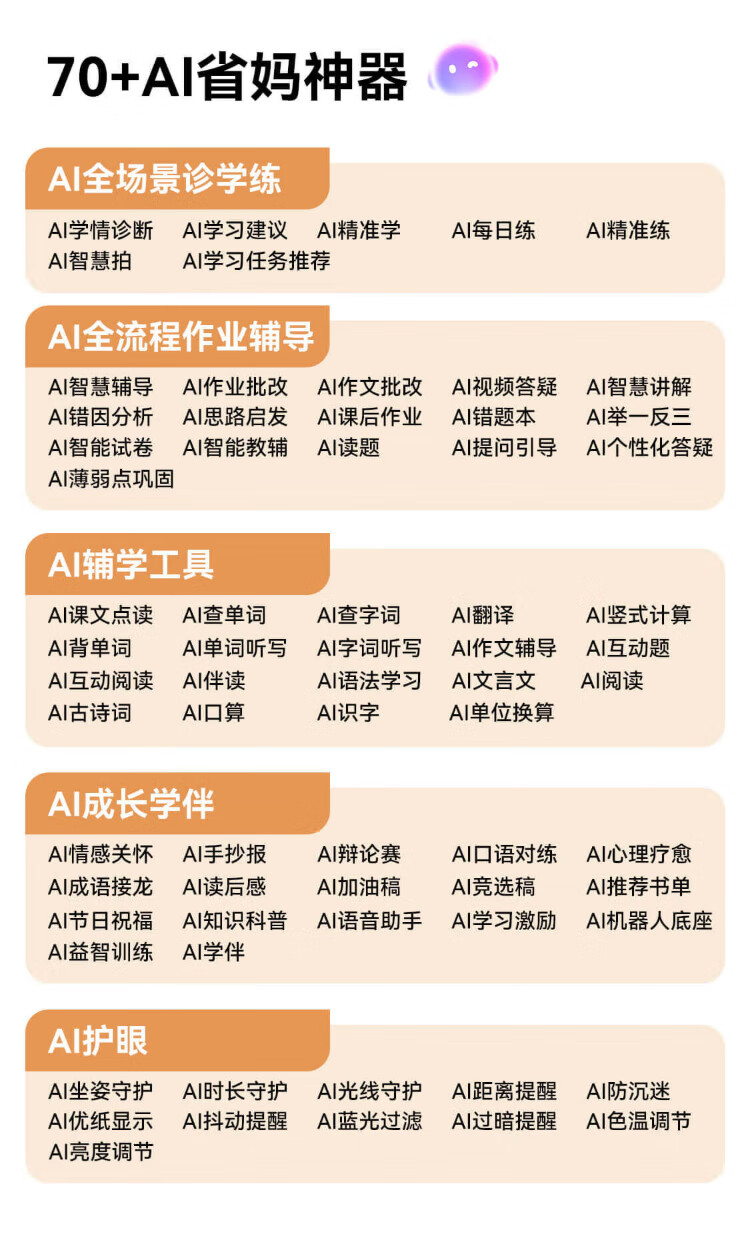 70+AI省妈神器

AI全场景诊学练

AI学情诊断 AI学习建议 AI精准学 AI每日练 AI精准练
AI智慧拍 AI学习任务推荐

AI全流程作业辅导

AI智慧辅导 AI作业批改 AI作文批改 AI视频答疑 AI智慧讲解
AI错因分析 AI思路启发 AI课后作业 AI错题本 AI举一反三
AI智能试卷 AI智能教辅 AI读题 AI提问引导 AI个性化答疑
AI薄弱点巩固

AI辅学工具

AI课文点读 AI查单词 AI查字词 AI翻译 AI竖式计算
AI背单词 AI单词听写 AI字词听写 AI作文辅导 AI互动题
AI互动阅读 AI伴读 AI语法学习 AI文言文 AI阅读
AI古诗词 AI口算 AI识字 AI单位换算

AI成长学伴

AI情感关怀 AI手抄报 AI辩论赛 AI口语对练 AI心理疗愈
AI成语接龙 AI读后感 AI加油稿 AI竞选稿 AI推荐书单
AI节日祝福 AI知识科普 AI语音助手 AI学习激励 AI机器人底座
AI益智训练 AI学伴

AI护眼

AI坐姿守护 AI时长守护 AI光线守护 AI距离提醒 AI防沉迷
AI优纸显示 AI抖动提醒 AI蓝光过滤 AI过暗提醒 AI色温调节
AI亮度调节